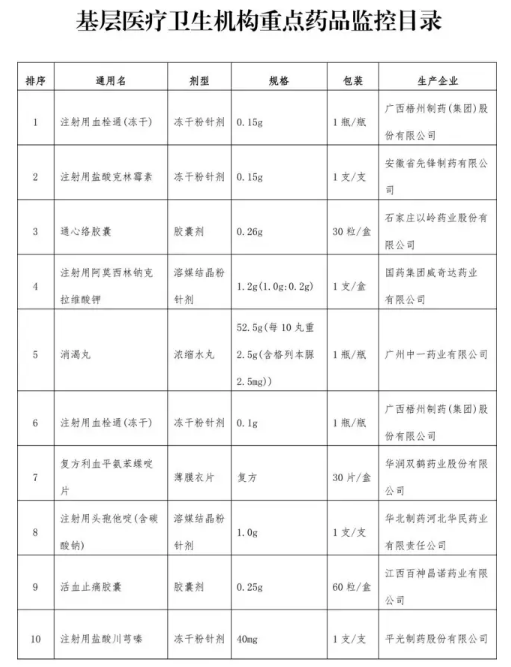 基层医疗卫生机构重点药品监控目录

| 排序 | 通用名 | 剂型 | 规格 | 包装 | 生产企业 |
|---|---|---|---|---|---|
| 1 | 注射用血栓通(冻干) | 冻干粉针剂 | 0.15g | 1瓶/瓶 | 广西梧州制药(集团)股份有限公司 |
| 2 | 注射用盐酸克林霉素 | 冻干粉针剂 | 0.15g | 1支/支 | 安徽省先锋制药有限公司 |
| 3 | 通心络胶囊 | 胶囊剂 | 0.26g | 30粒/盒 | 石家庄以岭药业股份有限公司 |
| 4 | 注射用阿莫西林钠克拉维酸钾 | 溶媒结晶粉针剂 | 1.2g(1.0g:0.2g) | 1支/盒 | 国药集团威奇达药业有限公司 |
| 5 | 消渴丸 | 浓缩水丸 | 52.5g(每10丸重2.5g(含格列本脲2.5mg)) | 1瓶/瓶 | 广州中一药业有限公司 |
| 6 | 注射用血栓通(冻干) | 冻干粉针剂 | 0.1g | 1瓶/瓶 | 广西梧州制药(集团)股份有限公司 |
| 7 | 复方利血平氨苯蝶啶片 | 薄膜衣片 | 复方 | 30片/盒 | 华润双鹤药业股份有限公司 |
| 8 | 注射用头孢他啶(含碳酸钠) | 溶媒结晶粉针剂 | 1.0g | 1支/支 | 华北制药河北华民药业有限责任公司 |
| 9 | 活血止痛胶囊 | 胶囊剂 | 0.25g | 60粒/盒 | 江西百神昌诺药业有限公司 |
| 10 | 注射用盐酸川芎嗪 | 冻干粉针剂 | 40mg | 1支/支 | 平光制药股份有限公司 |